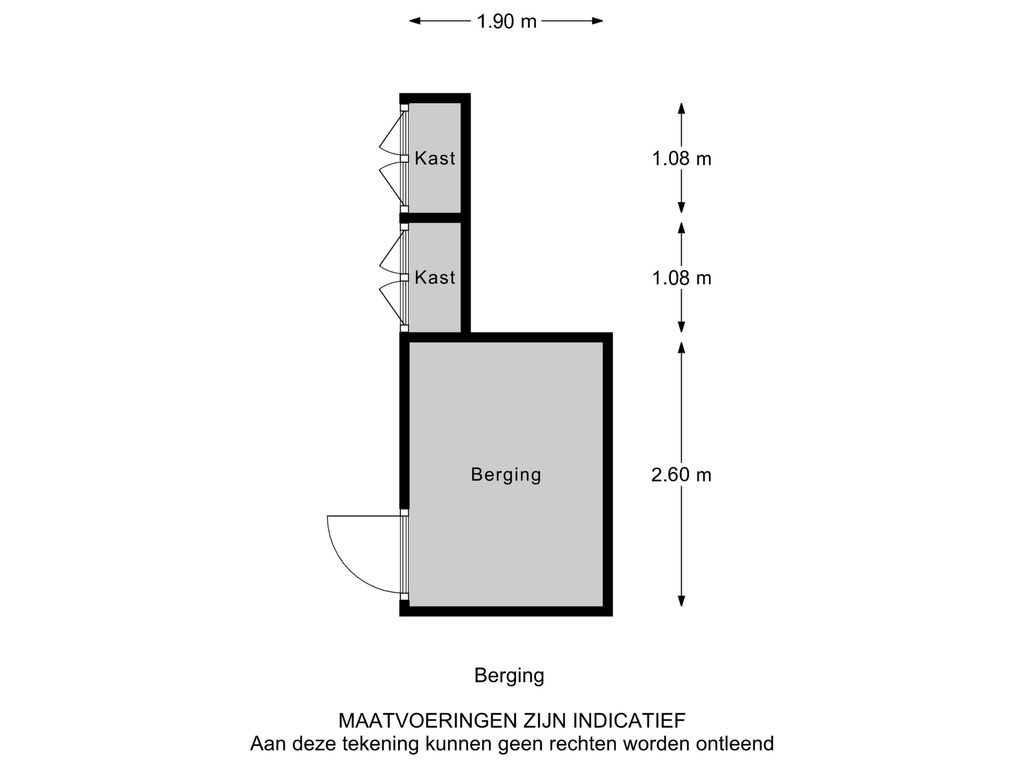 1.90 m

Kast

1.08 m

Kast

1.08 m

Berging

2.60 m

Berging

MAATVOERINGEN ZIJN INDICATIEF
Aan deze tekening kunnen geen rechten worden ontleend